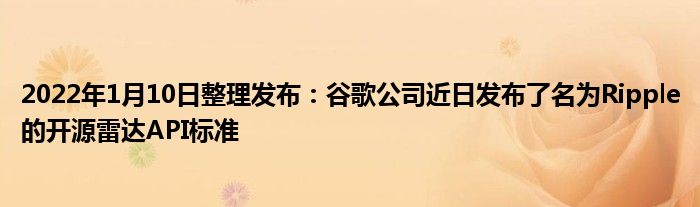 2022年1月10日整理发布：谷歌公司近日发布了名为Ripple的开源雷达API标准